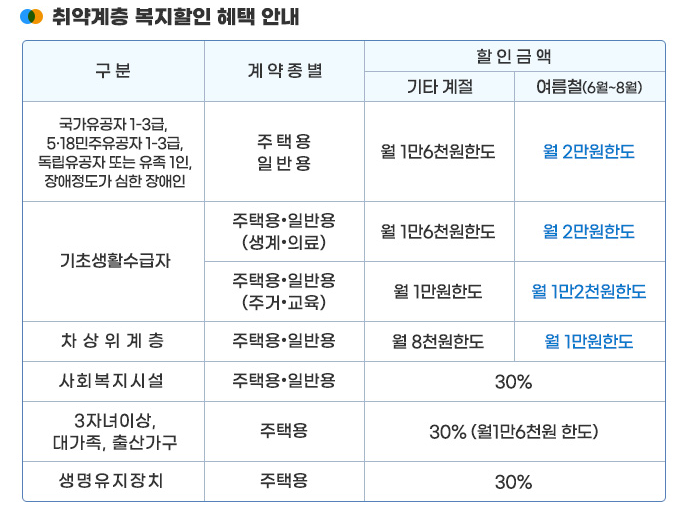 취약계층 복지할인 혜택 안내

| 구 분 | 계 약 종 별 | 할 인 금 액 | |
|---|---|---|---|
| | | 기타 계절 | 여름철(6월~8월) |
| 국가유공자 1-3급, 5·18민주유공자 1-3급, 독립유공자 또는 유족 1인, 장애정도가 심한 장애인 | 주 택 용 일 반 용 | 월 1만6천원한도 | 월 2만원한도 |
| 기초생활수급자 | 주택용•일반용 (생계•의료) | 월 1만6천원한도 | 월 2만원한도 |
| | 주택용•일반용 (주거•교육) | 월 1만원한도 | 월 1만2천원한도 |
| 차 상 위 계 층 | 주택용•일반용 | 월 8천원한도 | 월 1만원한도 |
| 사회복지시설 | 주택용•일반용 | 30% | |
| 3자녀이상, 대가족, 출산가구 | 주택용 | 30% (월1만6천원 한도) | |
| 생명유지장치 | 주택용 | 30% | |